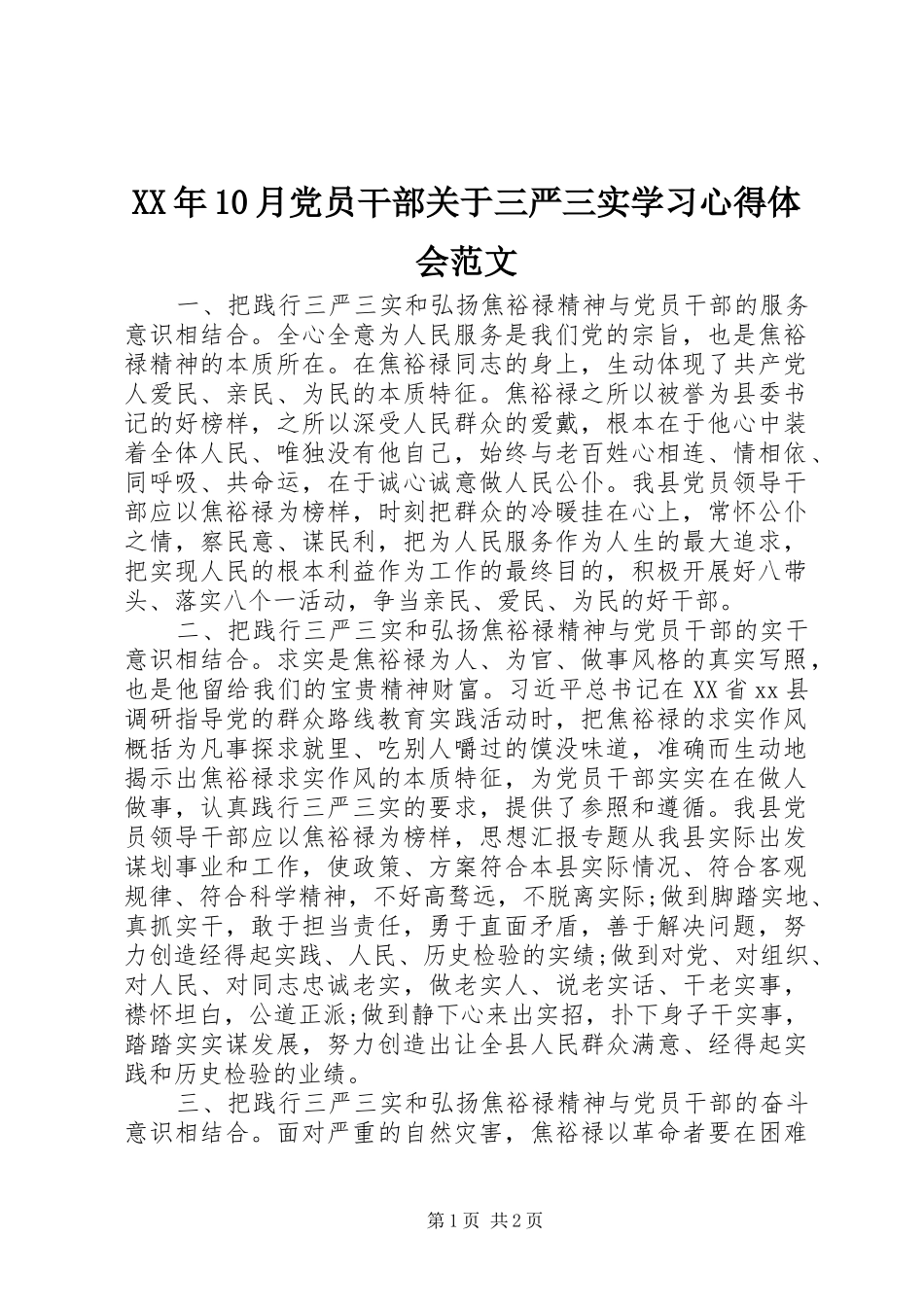 XX年10月党员干部关于三严三实学习心得体会范文

一、把践行三严三实和弘扬焦裕禄精神与党员干部的服务意识相结合。全心全意为人民服务是我们党的宗旨，也是焦裕禄精神的本质所在。在焦裕禄同志的身上，生动体现了共产党人爱民、亲民、为民的本质特征。焦裕禄之所以被誉为县委书记的好榜样，之所以深受人民群众的爱戴，根本在于他心中装着全体人民、唯独没有他自己，始终与老百姓心相连、情相依、同呼吸、共命运，在于诚心诚意做人民公仆。我县党员领导干部应以焦裕禄为榜样，时刻把群众的冷暖挂在心上，常怀公仆之情，察民意、谋民利，把为人民服务作为人生的最大追求，把实现人民的根本利益作为工作的最终目的，积极开展好八带头、落实八个一活动，争当亲民、爱民、为民的好干部。

二、把践行三严三实和弘扬焦裕禄精神与党员干部的实干意识相结合。求实是焦裕禄为人、为官、做事风格的真实写照，也是他留给我们的宝贵精神财富。习近平总书记在XX省xx县调研指导党的群众路线教育实践活动时，把焦裕禄的求实作风概括为凡事探求就里、吃别人嚼过的馍没味道，准确而生动地揭示出焦裕禄求实作风的本质特征，为党员干部实实在在做人做事，认真践行三严三实的要求，提供了参照和遵循。我县党员领导干部应以焦裕禄为榜样，思想汇报专题从我县实际出发谋划事业和工作，使政策、方案符合本县实际情况、符合客观规律、符合科学精神，不好高骛远，不脱离实际;做到脚踏实地、真抓实干，敢于担当责任，勇于直面矛盾，善于解决问题，努力创造经得起实践、人民、历史检验的实绩;做到对党、对组织、对人民、对同志忠诚老实，做老实人、说老实话、干老实事，襟怀坦白，公道正派;做到静下心来出实招，扑下身子干实事，踏踏实实谋发展，努力创造出让全县人民群众满意、经得起实践和历史检验的业绩。

三、把践行三严三实和弘扬焦裕禄精神与党员干部的奋斗意识相结合。面对严重的自然灾害，焦裕禄以革命者要在困难

第1页 共2页